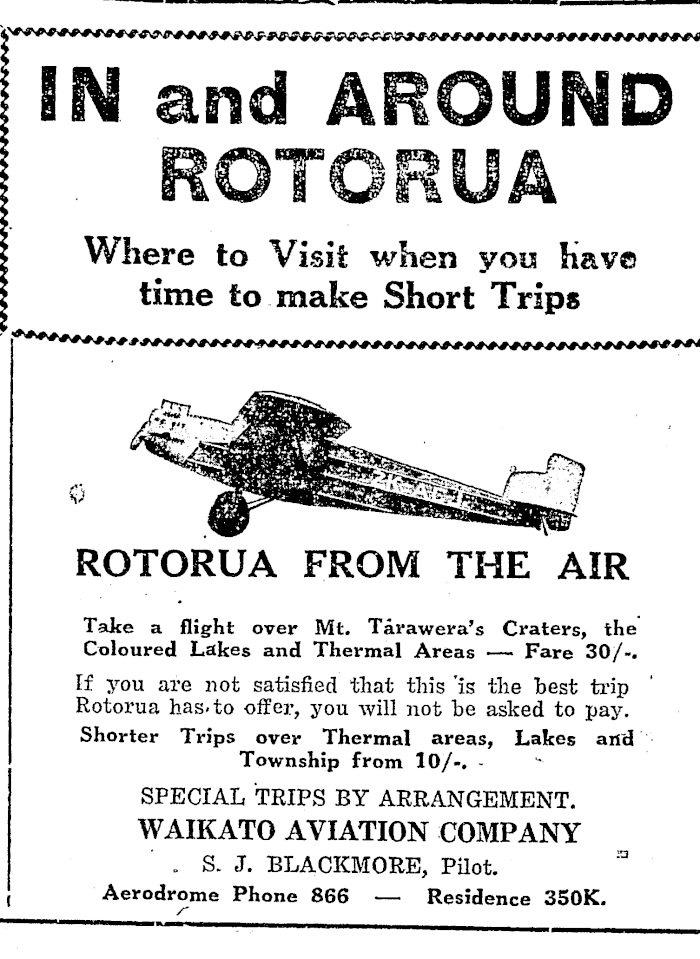 IN and AROUND ROTORUA

Where to Visit when you have time to make Short Trips

ROTORUA FROM THE AIR

Take a flight over Mt. Tarawera's Craters, the Coloured Lakes and Thermal Areas — Fare 30/-.

If you are not satisfied that this is the best trip Rotorua has to offer, you will not be asked to pay.

Shorter Trips over Thermal areas, Lakes and Township from 10/-.

SPECIAL TRIPS BY ARRANGEMENT.

WAIKATO AVIATION COMPANY

S. J. BLACKMORE, Pilot.

Aerodrome Phone 866 — Residence 350K.